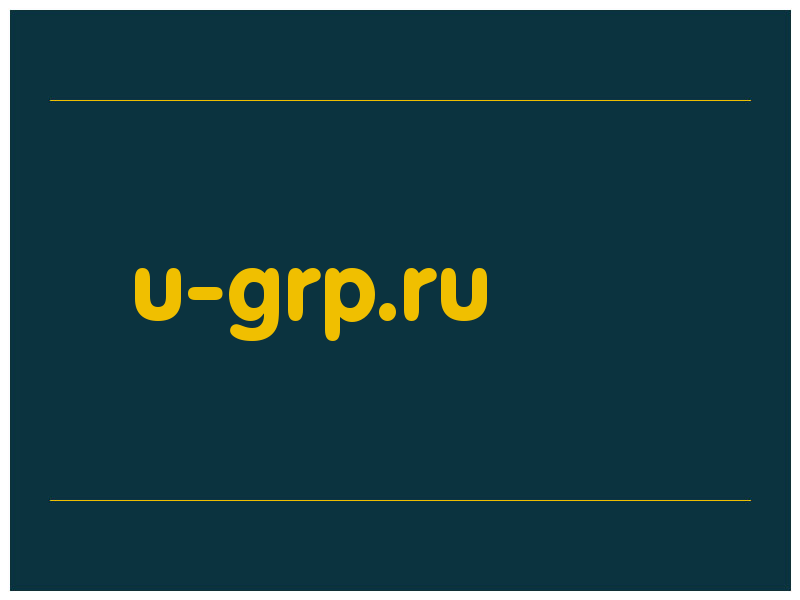 u-grp.ru